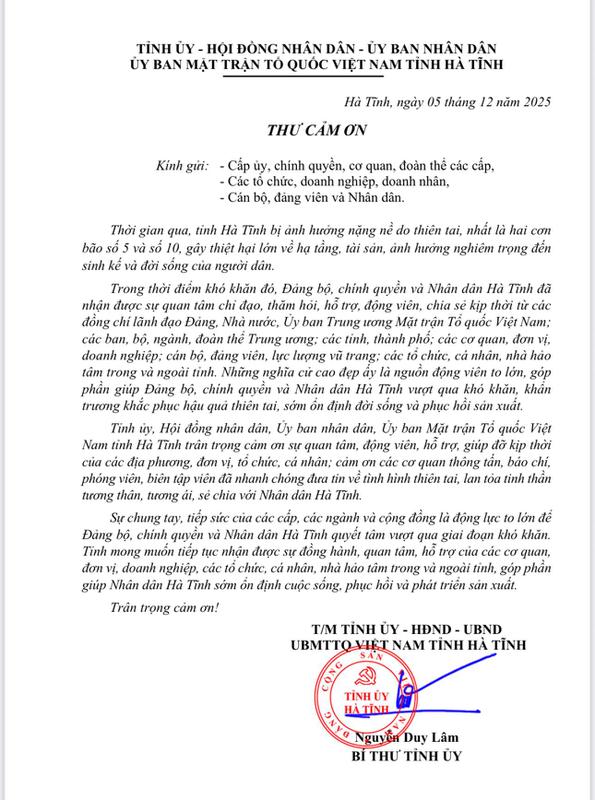 TỈNH ỦY - HỘI ĐỒNG NHÂN DÂN - ỦY BAN NHÂN DÂN
ỦY BAN MẶT TRẬN TỔ QUỐC VIỆT NAM TỈNH HÀ TĨNH

Hà Tĩnh, ngày 05 tháng 12 năm 2025

THƯ CẢM ƠN

Kính gửi: - Cấp ủy, chính quyền, cơ quan, đoàn thể các cấp,
- Các tổ chức, doanh nghiệp, doanh nhân,
- Cán bộ, đảng viên và Nhân dân.

Thời gian qua, tỉnh Hà Tĩnh bị ảnh hưởng nặng nề do thiên tai, nhất là hai cơn bão số 5 và số 10, gây thiệt hại lớn về hạ tầng, tài sản, ảnh hưởng nghiêm trọng đến sinh kế và đời sống của người dân.

Trong thời điểm khó khăn đó, Đảng bộ, chính quyền và Nhân dân Hà Tĩnh đã nhận được sự quan tâm chỉ đạo, thăm hỏi, hỗ trợ, động viên, chia sẻ kịp thời từ các đồng chí lãnh đạo Đảng, Nhà nước, Ủy ban Trung ương Mặt trận Tổ quốc Việt Nam; các ban, bộ, ngành, đoàn thể Trung ương; các tỉnh, thành phố; các cơ quan, đơn vị, doanh nghiệp; cán bộ, đảng viên, lực lượng vũ trang; các tổ chức, cá nhân, nhà hảo tâm trong và ngoài tỉnh. Những nghĩa cử cao đẹp ấy là nguồn động viên to lớn, góp phần giúp Đảng bộ, chính quyền và Nhân dân Hà Tĩnh vượt qua khó khăn, khẩn trương khắc phục hậu quả thiên tai, sớm ổn định đời sống và phục hồi sản xuất.

Tỉnh ủy, Hội đồng nhân dân, Ủy ban nhân dân, Ủy ban Mặt trận Tổ quốc Việt Nam tỉnh Hà Tĩnh trân trọng cảm ơn sự quan tâm, động viên, hỗ trợ, giúp đỡ kịp thời của các địa phương, đơn vị, tổ chức, cá nhân; cảm ơn các cơ quan thông tấn, báo chí, phóng viên, biên tập viên đã nhanh chóng đưa tin về tình hình thiên tai, lan tỏa tinh thần tương thân, tương ái, sẻ chia với Nhân dân Hà Tĩnh.

Sự chung tay, tiếp sức của các cấp, các ngành và cộng đồng là động lực to lớn để Đảng bộ, chính quyền và Nhân dân Hà Tĩnh quyết tâm vượt qua giai đoạn khó khăn. Tỉnh mong muốn tiếp tục nhận được sự đồng hành, quan tâm, hỗ trợ của các cơ quan, đơn vị, doanh nghiệp, các tổ chức, cá nhân, nhà hảo tâm trong và ngoài tỉnh, góp phần giúp Nhân dân Hà Tĩnh sớm ổn định cuộc sống, phục hồi và phát triển sản xuất.

Trân trọng cảm ơn!

T/M TỈNH ỦY - HĐND - UBND
UBMTTQ VIỆT NAM TỈNH HÀ TĨNH

TỈNH ỦY
HÀ TĨNH

Nguyễn Duy Lâm
BÍ THƯ TỈNH ỦY